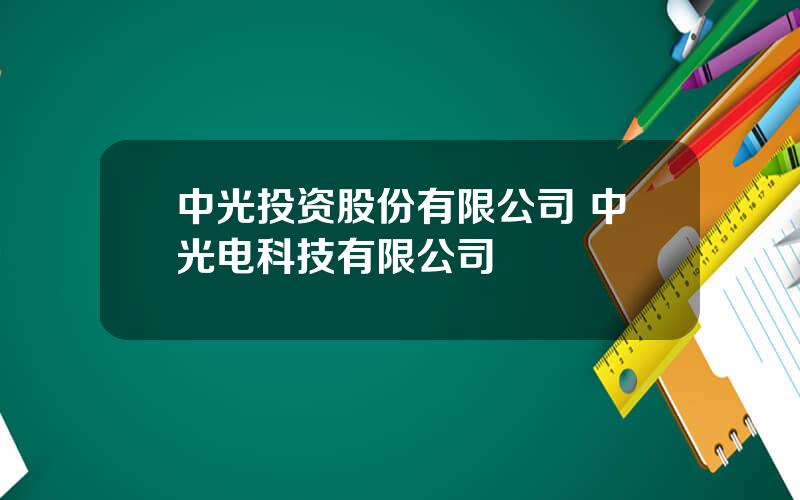 中光投资股份有限公司 中光电科技有限公司